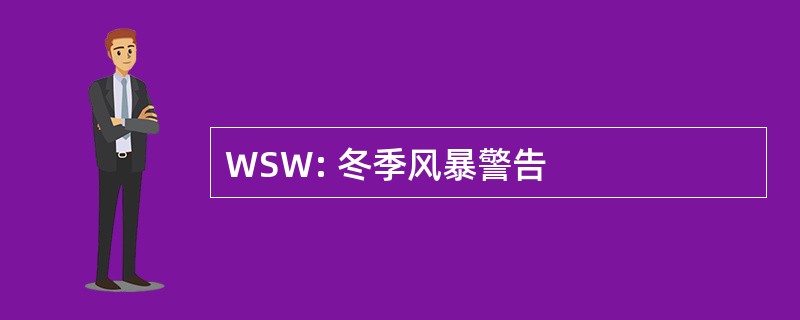 WSW: 冬季风暴警告